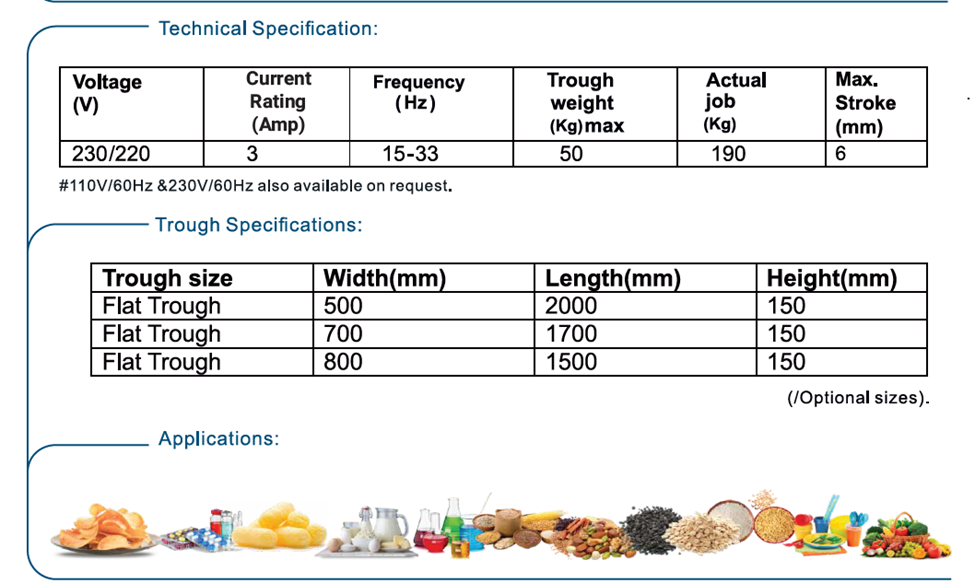 Technical Specification:

| Voltage (V) | Current Rating (Amp) | Frequency (Hz) | Trough weight (Kg) max | Actual job (Kg) | Max. Stroke (mm) |
|---|---|---|---|---|---|
| 230/220 | 3 | 15-33 | 50 | 190 | 6 |

#110V/60Hz &230V/60Hz also available on request.

Trough Specifications:

| Trough size | Width(mm) | Length(mm) | Height(mm) |
|---|---|---|---|
| Flat Trough | 500 | 2000 | 150 |
| Flat Trough | 700 | 1700 | 150 |
| Flat Trough | 800 | 1500 | 150 |

(/Optional sizes).

Applications: